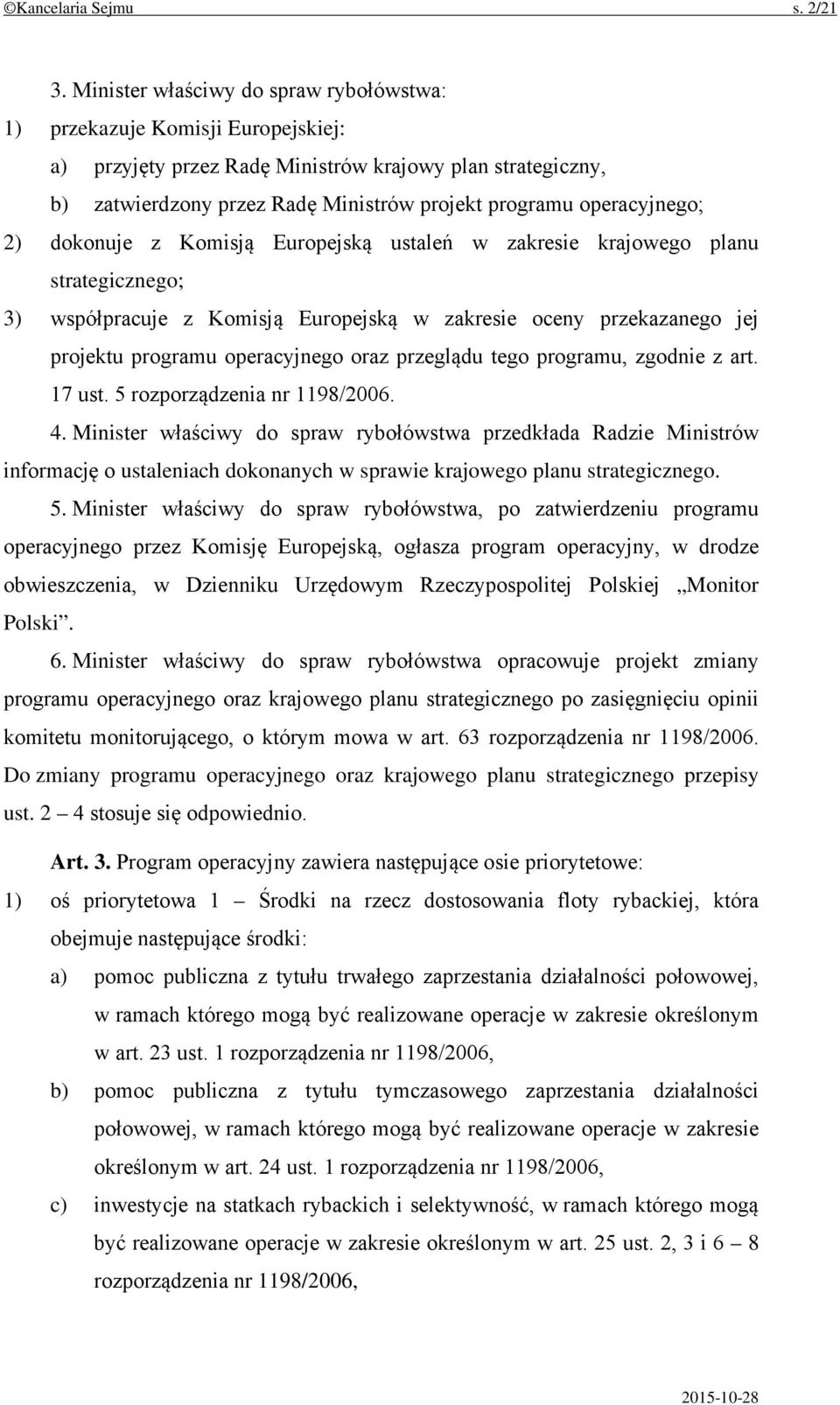 ©Kancelaria Sejmu s. 2/21

3. Minister właściwy do spraw rybołówstwa:
1) przekazuje Komisji Europejskiej:
a) przyjęty przez Radę Ministrów krajowy plan strategiczny,
b) zatwierdzony przez Radę Ministrów projekt programu operacyjnego;
2) dokonuje z Komisją Europejską ustaleń w zakresie krajowego planu strategicznego;
3) współpracuje z Komisją Europejską w zakresie oceny przekazanego jej projektu programu operacyjnego oraz przeglądu tego programu, zgodnie z art. 17 ust. 5 rozporządzenia nr 1198/2006.

4. Minister właściwy do spraw rybołówstwa przedkłada Radzie Ministrów informację o ustaleniach dokonanych w sprawie krajowego planu strategicznego.

5. Minister właściwy do spraw rybołówstwa, po zatwierdzeniu programu operacyjnego przez Komisję Europejską, ogłasza program operacyjny, w drodze obwieszczenia, w Dzienniku Urzędowym Rzeczypospolitej Polskiej „Monitor Polski”.

6. Minister właściwy do spraw rybołówstwa opracowuje projekt zmiany programu operacyjnego oraz krajowego planu strategicznego po zasięgnięciu opinii komitetu monitorującego, o którym mowa w art. 63 rozporządzenia nr 1198/2006. Do zmiany programu operacyjnego oraz krajowego planu strategicznego przepisy ust. 2 – 4 stosuje się odpowiednio.

Art. 3. Program operacyjny zawiera następujące osie priorytetowe:
1) oś priorytetowa 1 – Środki na rzecz dostosowania floty rybackiej, która obejmuje następujące środki:
a) pomoc publiczna z tytułu trwałego zaprzestania działalności połowowej, w ramach którego mogą być realizowane operacje w zakresie określonym w art. 23 ust. 1 rozporządzenia nr 1198/2006,
b) pomoc publiczna z tytułu tymczasowego zaprzestania działalności połowowej, w ramach którego mogą być realizowane operacje w zakresie określonym w art. 24 ust. 1 rozporządzenia nr 1198/2006,
c) inwestycje na statkach rybackich i selektywność, w ramach którego mogą być realizowane operacje w zakresie określonym w art. 25 ust. 2, 3 i 6 – 8 rozporządzenia nr 1198/2006,

2015-10-28